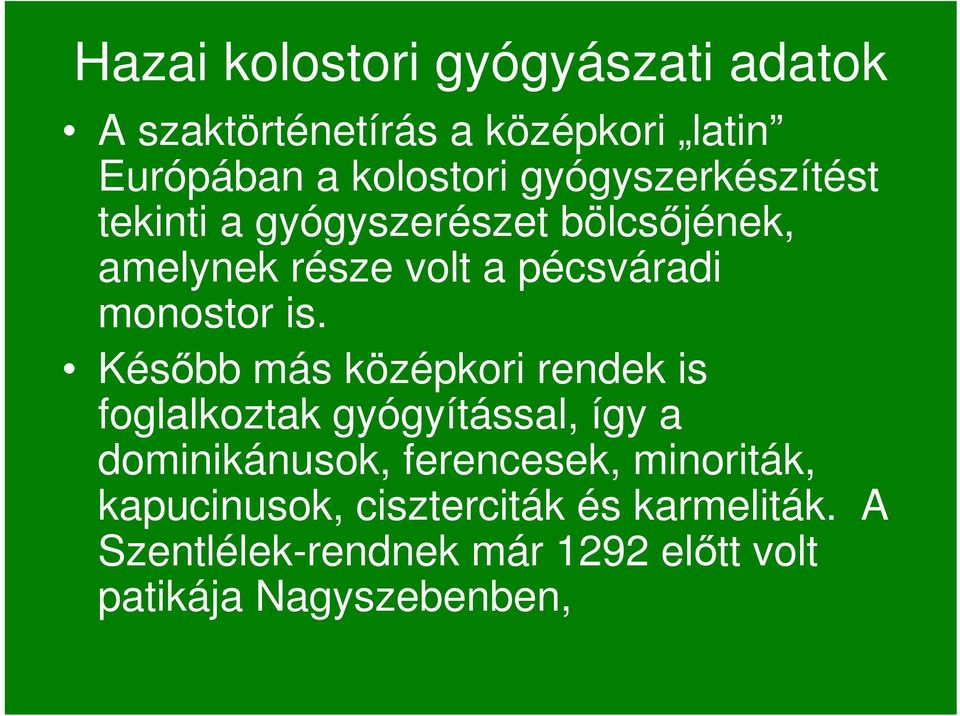 Hazai kolostori gyógyászati adatok

• A szaktörténetírás a középkori „latin” Európában a kolostori gyógyszerkészítést tekinti a gyógyszerészet bölcsőjének, amelynek része volt a pécsváradi monostor is.

• Később más középkori rendek is foglalkoztak gyógyítással, így a dominikánusok, ferencesek, minoriták, kapucinusok, ciszterciták és karmeliták. A Szentlélek-rendnek már 1292 előtt volt patikája Nagyszebenben,